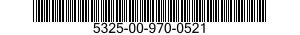 5325-00-970-0521